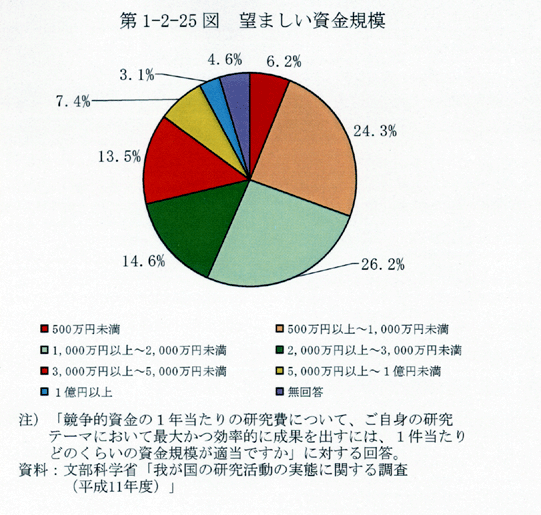 第 1-2-25 図　望ましい資金規模

4.6%
6.2%
3.1%
7.4%
24.3%
13.5%
14.6%
26.2%

500万円未満
500万円以上～1,000万円未満
1,000万円以上～2,000万円未満
2,000万円以上～3,000万円未満
3,000万円以上～5,000万円未満
5,000万円以上～１億円未満
１億円以上
無回答

注）「競争的資金の１年当たりの研究費について、ご自身の研究テーマにおいて最大かつ効率的に成果を出すには、１件当たりどのくらいの資金規模が適当ですか」に対する回答。
資料：文部科学省「我が国の研究活動の実態に関する調査（平成11年度）」